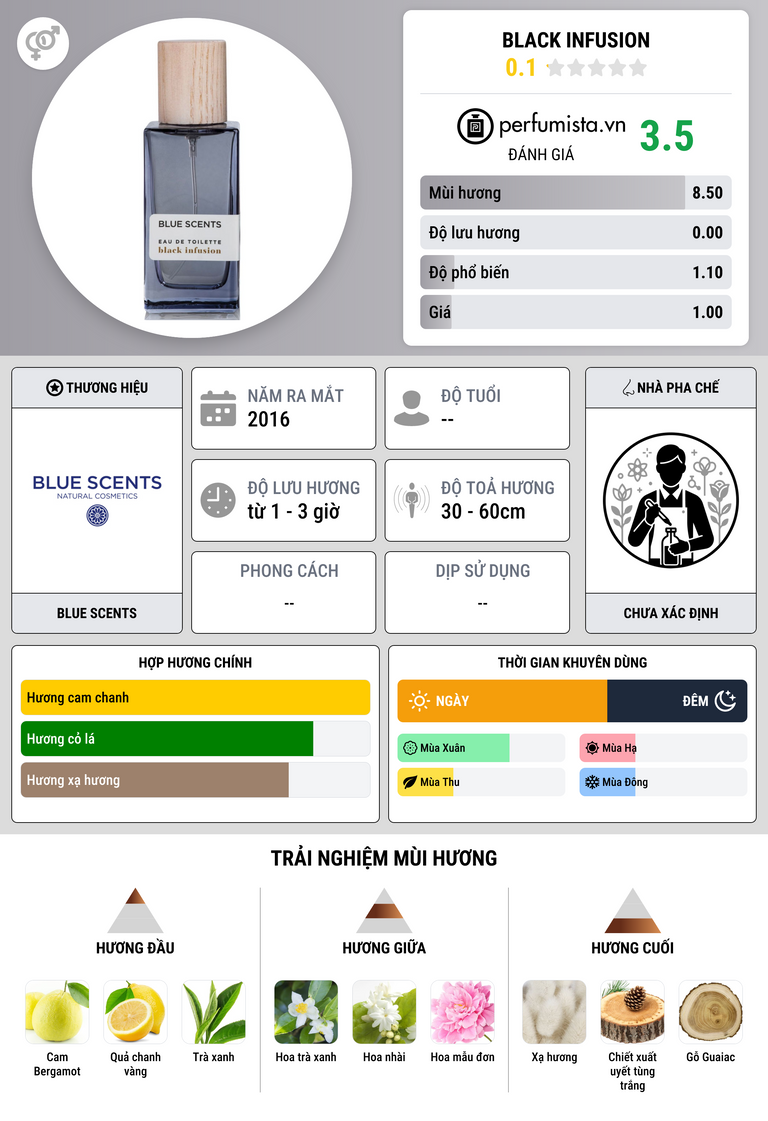 BLUE SCENTS
EAU DE TOILETTE
black infusion

BLACK INFUSION
0.1

perfumista.vn
ĐÁNH GIÁ
3.5

Mùi hương 8.50
Độ lưu hương 0.00
Độ phổ biến 1.10
Giá 1.00

THƯƠNG HIỆU
BLUE SCENTS
NATURAL COSMETICS
BLUE SCENTS

NĂM RA MẮT
2016

ĐỘ TUỔI
--

ĐỘ LƯU HƯƠNG
từ 1 - 3 giờ

ĐỘ TOẢ HƯƠNG
30 - 60cm

PHONG CÁCH
--

DỊP SỬ DỤNG
--

NHÀ PHA CHẾ
CHƯA XÁC ĐỊNH

HỢP HƯƠNG CHÍNH
Hương cam chanh
Hương cỏ lá
Hương xạ hương

THỜI GIAN KHUYÊN DÙNG
NGÀY
ĐÊM
Mùa Xuân
Mùa Hạ
Mùa Thu
Mùa Đông

TRẢI NGHIỆM MÙI HƯƠNG

HƯƠNG ĐẦU
Cam Bergamot
Quả chanh vàng
Trà xanh

HƯƠNG GIỮA
Hoa trà xanh
Hoa nhài
Hoa mẫu đơn

HƯƠNG CUỐI
Xạ hương
Chiết xuất uyết tùng trắng
Gỗ Guaiac